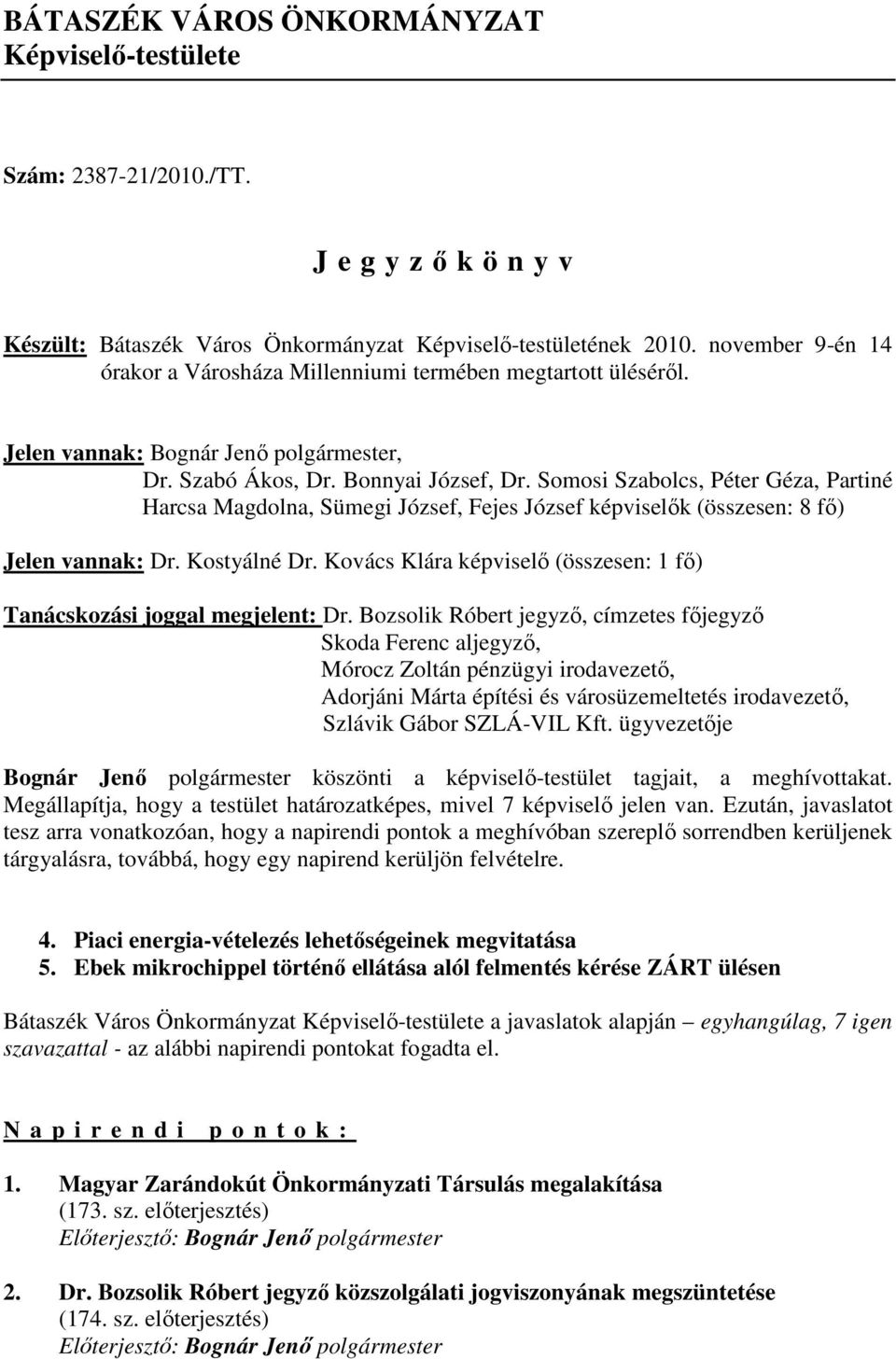 BÁTASZÉK VÁROS ÖNKORMÁNYZAT
Képviselő-testülete

Szám: 2387-21/2010./TT.

J e g y z ő k ö n y v

Készült: Bátaszék Város Önkormányzat Képviselő-testületének 2010. november 9-én 14 órakor a Városháza Millenniumi termében megtartott üléséről.

Jelen vannak: Bognár Jenő polgármester,
Dr. Szabó Ákos, Dr. Bonnyai József, Dr. Somosi Szabolcs, Péter Géza, Partiné Harcsa Magdolna, Sümegi József, Fejes József képviselők (összesen: 8 fő)

Jelen vannak: Dr. Kostyálné Dr. Kovács Klára képviselő (összesen: 1 fő)

Tanácskozási joggal megjelent: Dr. Bozsolik Róbert jegyző, címzetes főjegyző
Skoda Ferenc aljegyző,
Mórocz Zoltán pénzügyi irodavezető,
Adorjáni Márta építési és városüzemeltetés irodavezető,
Szlávik Gábor SZLÁ-VIL Kft. ügyvezetője

Bognár Jenő polgármester köszönti a képviselő-testület tagjait, a meghívottakat. Megállapítja, hogy a testület határozatképes, mivel 7 képviselő jelen van. Ezután, javaslatot tesz arra vonatkozóan, hogy a napirendi pontok a meghívóban szereplő sorrendben kerüljenek tárgyalásra, továbbá, hogy egy napirend kerüljön felvételre.

4. Piaci energia-vételezés lehetőségeinek megvitatása
5. Ebek mikrochippel történő ellátása alól felmentés kérése ZÁRT ülésen

Bátaszék Város Önkormányzat Képviselő-testülete a javaslatok alapján – egyhangúlag, 7 igen szavazattal - az alábbi napirendi pontokat fogadta el.

N a p i r e n d i p o n t o k :

1. Magyar Zarándokút Önkormányzati Társulás megalakítása
(173. sz. előterjesztés)
Előterjesztő: Bognár Jenő polgármester

2. Dr. Bozsolik Róbert jegyző közszolgálati jogviszonyának megszüntetése
(174. sz. előterjesztés)
Előterjesztő: Bognár Jenő polgármester